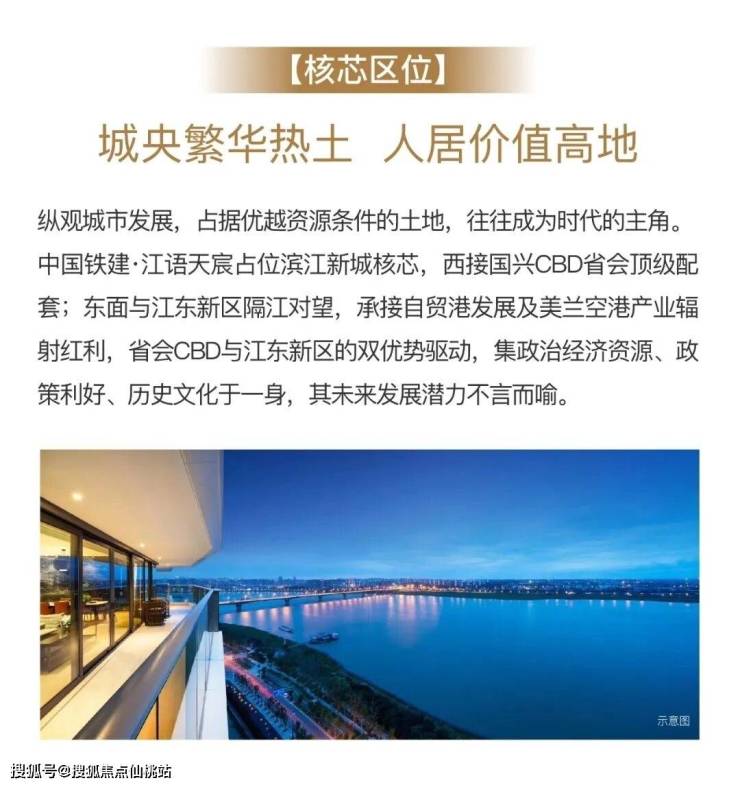 【核芯区位】

城央繁华热土 人居价值高地

纵观城市发展，占据优越资源条件的土地，往往成为时代的主角。中国铁建·江语天宸占位滨江新城核芯，西接国兴CBD省会顶级配套；东面与江东新区隔江对望，承接自贸港发展及美兰空港产业辐射红利，省会CBD与江东新区的双优势驱动，集政治经济资源、政策利好、历史文化于一身，其未来发展潜力不言而喻。

示意图

搜狐号@搜狐焦点仙桃站